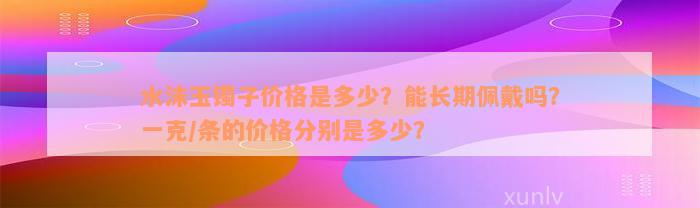 水沫玉镯子价格是多少？能长期佩戴吗？一克/条的价格分别是多少？

xunlv